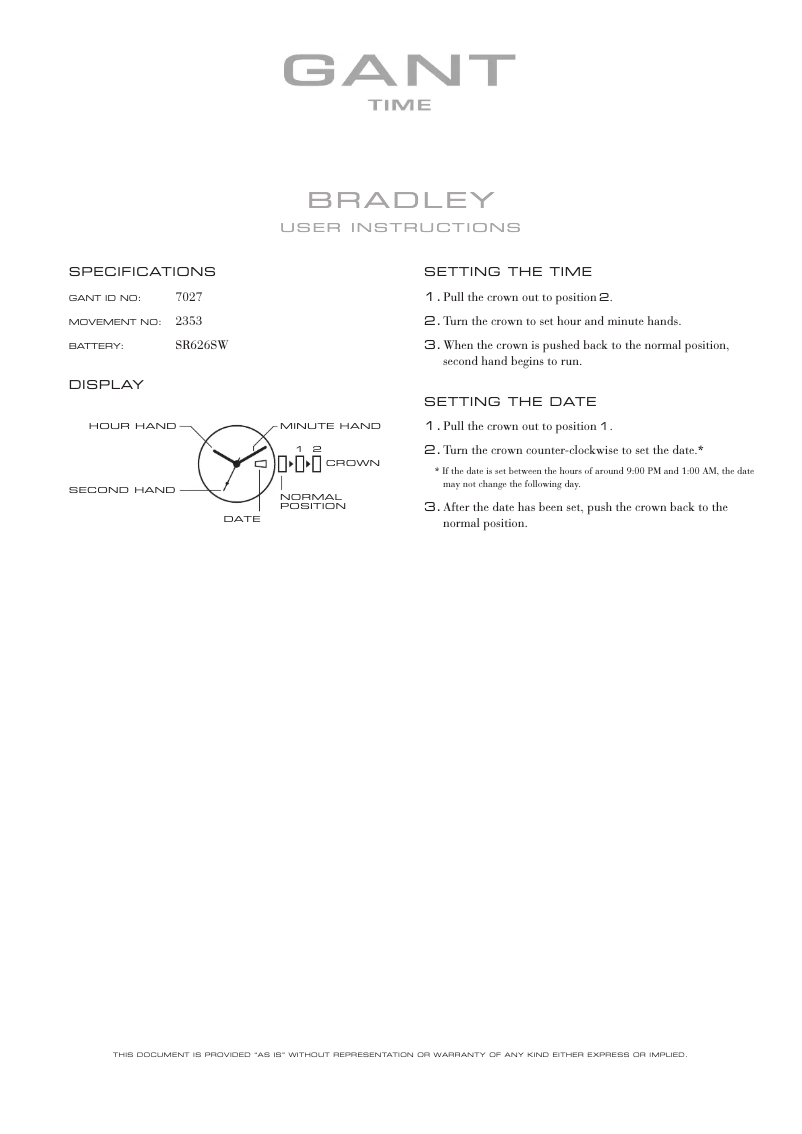 GANT
TIME

BRADLEY
USER INSTRUCTIONS

SPECIFICATIONS

GANT ID NO: 7027
MOVEMENT NO: 2353
BATTERY: SR626SW

DISPLAY

HOUR HAND
MINUTE HAND
1 2
CROWN
SECOND HAND
NORMAL POSITION
DATE

SETTING THE TIME

1. Pull the crown out to position 2.
2. Turn the crown to set hour and minute hands.
3. When the crown is pushed back to the normal position, second hand begins to run.

SETTING THE DATE

1. Pull the crown out to position 1.
2. Turn the crown counter-clockwise to set the date.*
* If the date is set between the hours of around 9:00 PM and 1:00 AM, the date may not change the following day.
3. After the date has been set, push the crown back to the normal position.

THIS DOCUMENT IS PROVIDED "AS IS" WITHOUT REPRESENTATION OR WARRANTY OF ANY KIND EITHER EXPRESS OR IMPLIED.